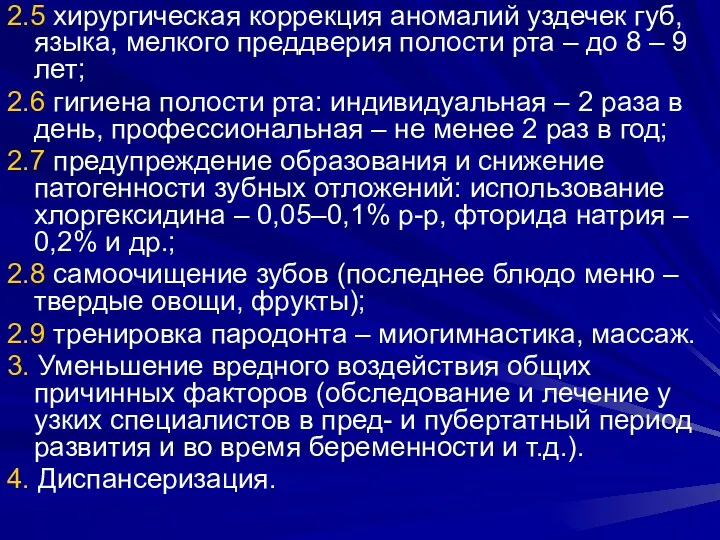 2.5 хирургическая коррекция аномалий уздечек губ, языка, мелкого преддверия полости рта – до 8 – 9 лет;

2.6 гигиена полости рта: индивидуальная – 2 раза в день, профессиональная – не менее 2 раз в год;

2.7 предупреждение образования и снижение патогенности зубных отложений: использование хлоргексидина – 0,05–0,1% р-р, фторида натрия – 0,2% и др.;

2.8 самоочищение зубов (последнее блюдо меню – твердые овощи, фрукты);

2.9 тренировка пародонта – миогимнастика, массаж.

3. Уменьшение вредного воздействия общих причинных факторов (обследование и лечение у узких специалистов в пред- и пубертатный период развития и во время беременности и т.д.).

4. Диспансеризация.